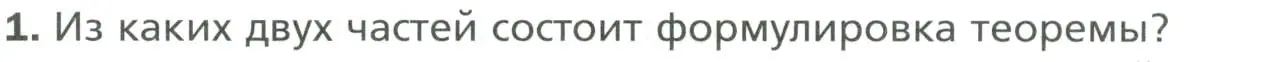 1. Из каких двух частей состоит формулировка теоремы?